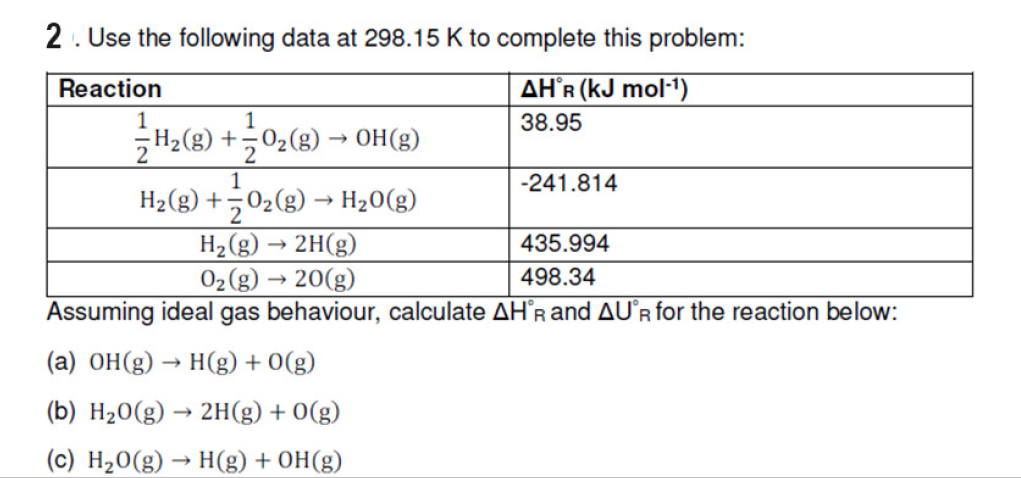 2 . Use the following data at 298.15 K to complete this problem:

| Reaction | $\Delta H^\circ_R$ (kJ mol$^{-1}$) |
|---|---|
| $\frac{1}{2}H_2(g) + \frac{1}{2}O_2(g) \rightarrow OH(g)$ | 38.95 |
| $H_2(g) + \frac{1}{2}O_2(g) \rightarrow H_2O(g)$ | -241.814 |
| $H_2(g) \rightarrow 2H(g)$ | 435.994 |
| $O_2(g) \rightarrow 2O(g)$ | 498.34 |

Assuming ideal gas behaviour, calculate $\Delta H^\circ_R$ and $\Delta U^\circ_R$ for the reaction below:

(a) $OH(g) \rightarrow H(g) + O(g)$

(b) $H_2O(g) \rightarrow 2H(g) + O(g)$

(c) $H_2O(g) \rightarrow H(g) + OH(g)$